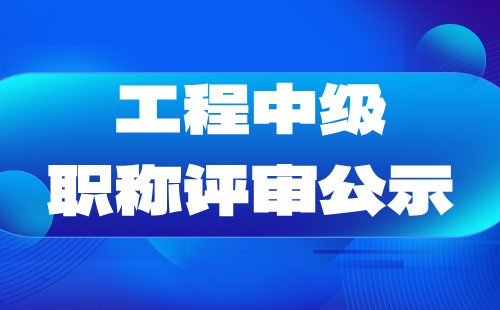 工程中级
职称评审公示